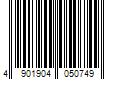 4 901904 050749